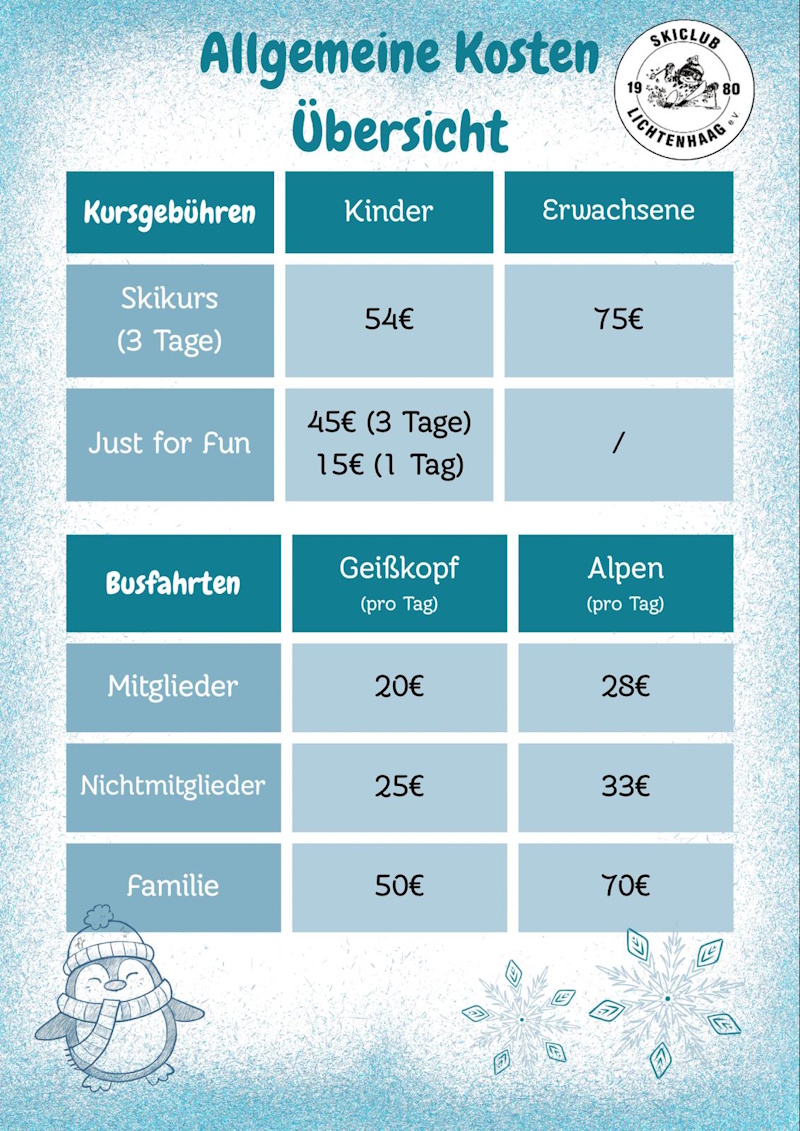 Allgemeine Kosten Übersicht

SKICLUB 19 80 LICHTENHAAG e.V.

| Kursgebühren | Kinder | Erwachsene |
|---|---|---|
| Skikurs (3 Tage) | 54€ | 75€ |
| Just for Fun | 45€ (3 Tage) 15€ (1 Tag) | / |

| Busfahrten | Geißkopf (pro Tag) | Alpen (pro Tag) |
|---|---|---|
| Mitglieder | 20€ | 28€ |
| Nichtmitglieder | 25€ | 33€ |
| Familie | 50€ | 70€ |